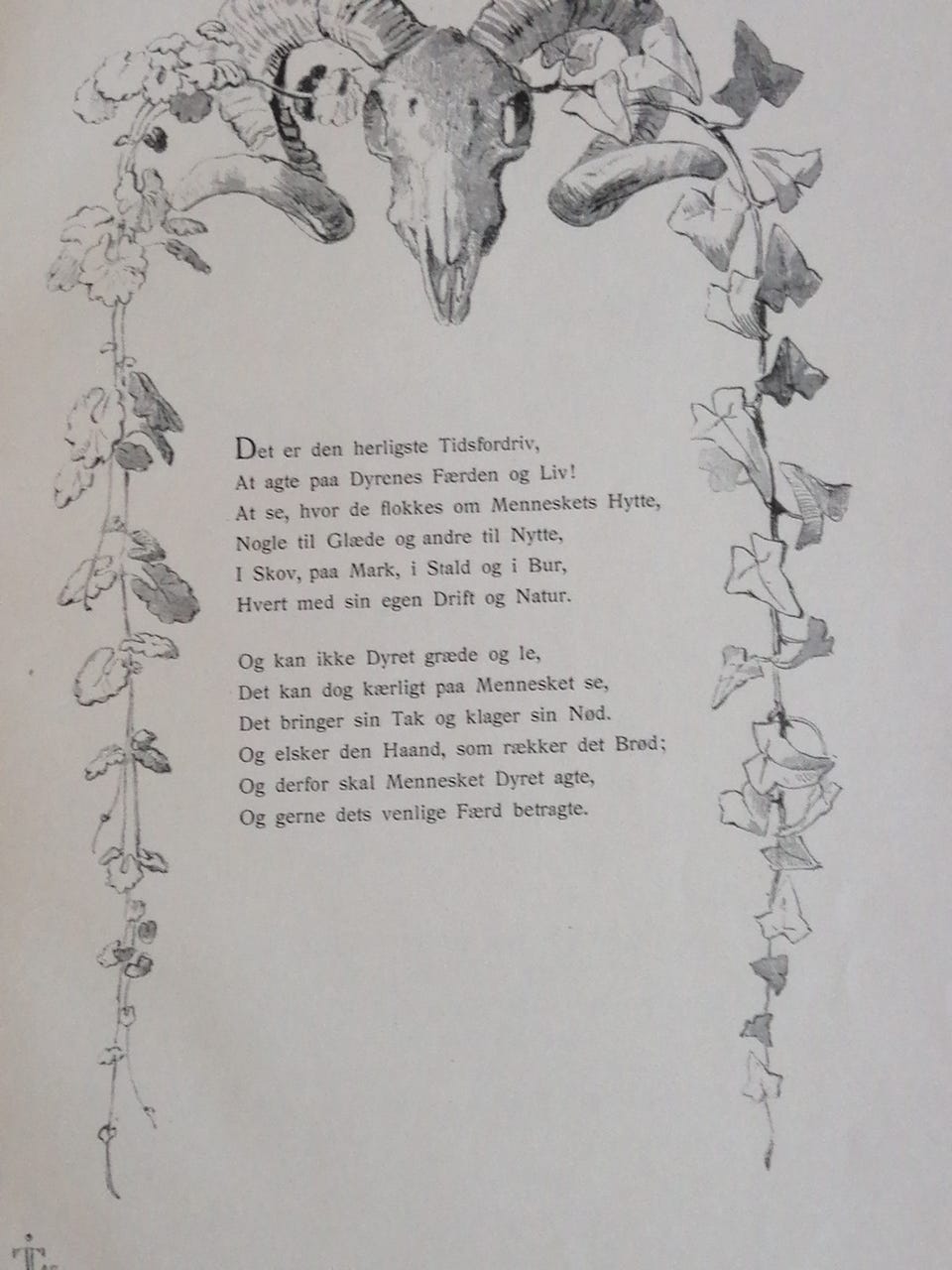 Det er den herligste Tidsfordriv,
At agte paa Dyrenes Færden og Liv!
At se, hvor de flokkes om Menneskets Hytte,
Nogle til Glæde og andre til Nytte,
I Skov, paa Mark, i Stald og i Bur,
Hvert med sin egen Drift og Natur.

Og kan ikke Dyret græde og le,
Det kan dog kærligt paa Mennesket se,
Det bringer sin Tak og klager sin Nød.
Og elsker den Haand, som rækker det Brød;
Og derfor skal Mennesket Dyret agte,
Og gerne dets venlige Færd betragte.